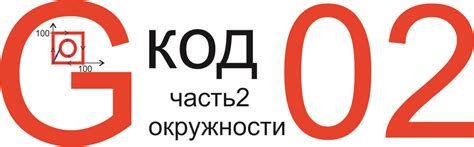 G
100
100
код
часть2
окружности
02